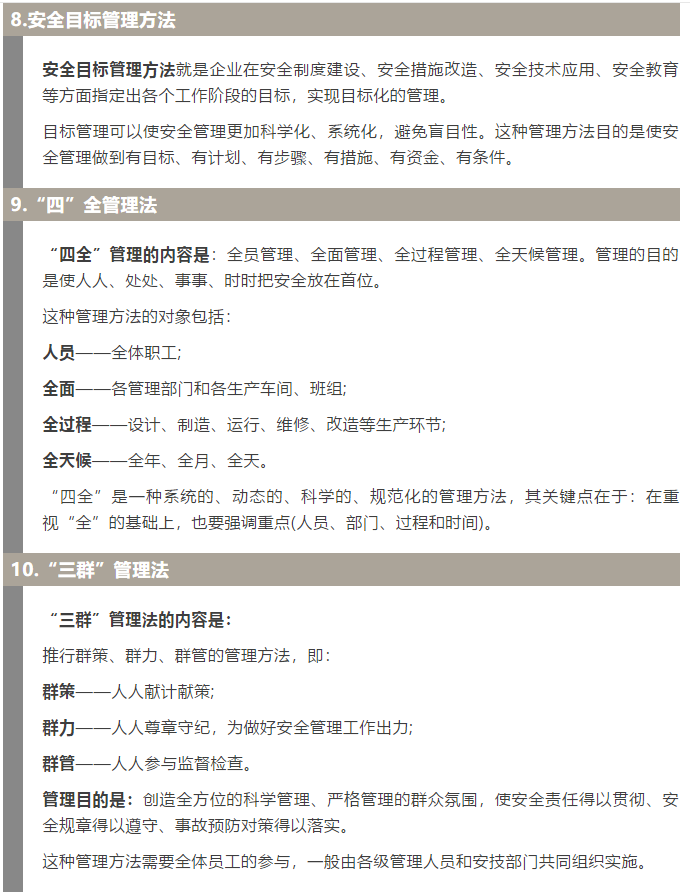 8.安全目标管理方法

安全目标管理方法就是企业在安全制度建设、安全措施改造、安全技术应用、安全教育等方面指定出各个工作阶段的目标，实现目标化的管理。

目标管理可以使安全管理更加科学化、系统化，避免盲目性。这种管理方法目的是使安全管理做到有目标、有计划、有步骤、有措施、有资金、有条件。

9.“四”全管理法

“四全”管理的内容是：全员管理、全面管理、全过程管理、全天候管理。管理的目的是使人人、处处、事事、时时把安全放在首位。

这种管理方法的对象包括：

人员——全体职工;

全面——各管理部门和各生产车间、班组;

全过程——设计、制造、运行、维修、改造等生产环节;

全天候——全年、全月、全天。

“四全”是一种系统的、动态的、科学的、规范化的管理方法，其关键点在于：在重视“全”的基础上，也要强调重点(人员、部门、过程和时间)。

10.“三群”管理法

“三群”管理法的内容是：

推行群策、群力、群管的管理方法，即：

群策——人人献计献策;

群力——人人尊章守纪，为做好安全管理工作出力;

群管——人人参与监督检查。

管理目的是：创造全方位的科学管理、严格管理的群众氛围，使安全责任得以贯彻、安全规章得以遵守、事故预防对策得以落实。

这种管理方法需要全体员工的参与，一般由各级管理人员和安技部门共同组织实施。